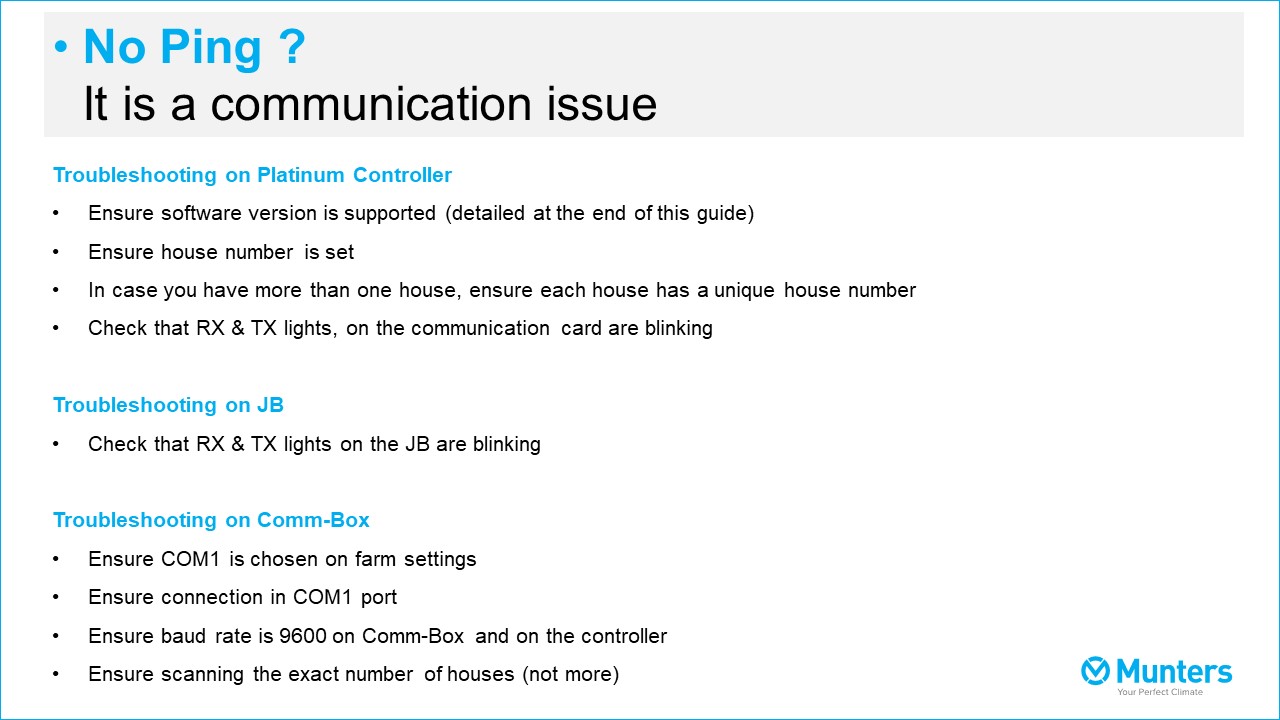 • No Ping ?
It is a communication issue

Troubleshooting on Platinum Controller

• Ensure software version is supported (detailed at the end of this guide)
• Ensure house number is set
• In case you have more than one house, ensure each house has a unique house number
• Check that RX & TX lights, on the communication card are blinking

Troubleshooting on JB

• Check that RX & TX lights on the JB are blinking

Troubleshooting on Comm-Box

• Ensure COM1 is chosen on farm settings
• Ensure connection in COM1 port
• Ensure baud rate is 9600 on Comm-Box and on the controller
• Ensure scanning the exact number of houses (not more)

Munters
Your Perfect Climate